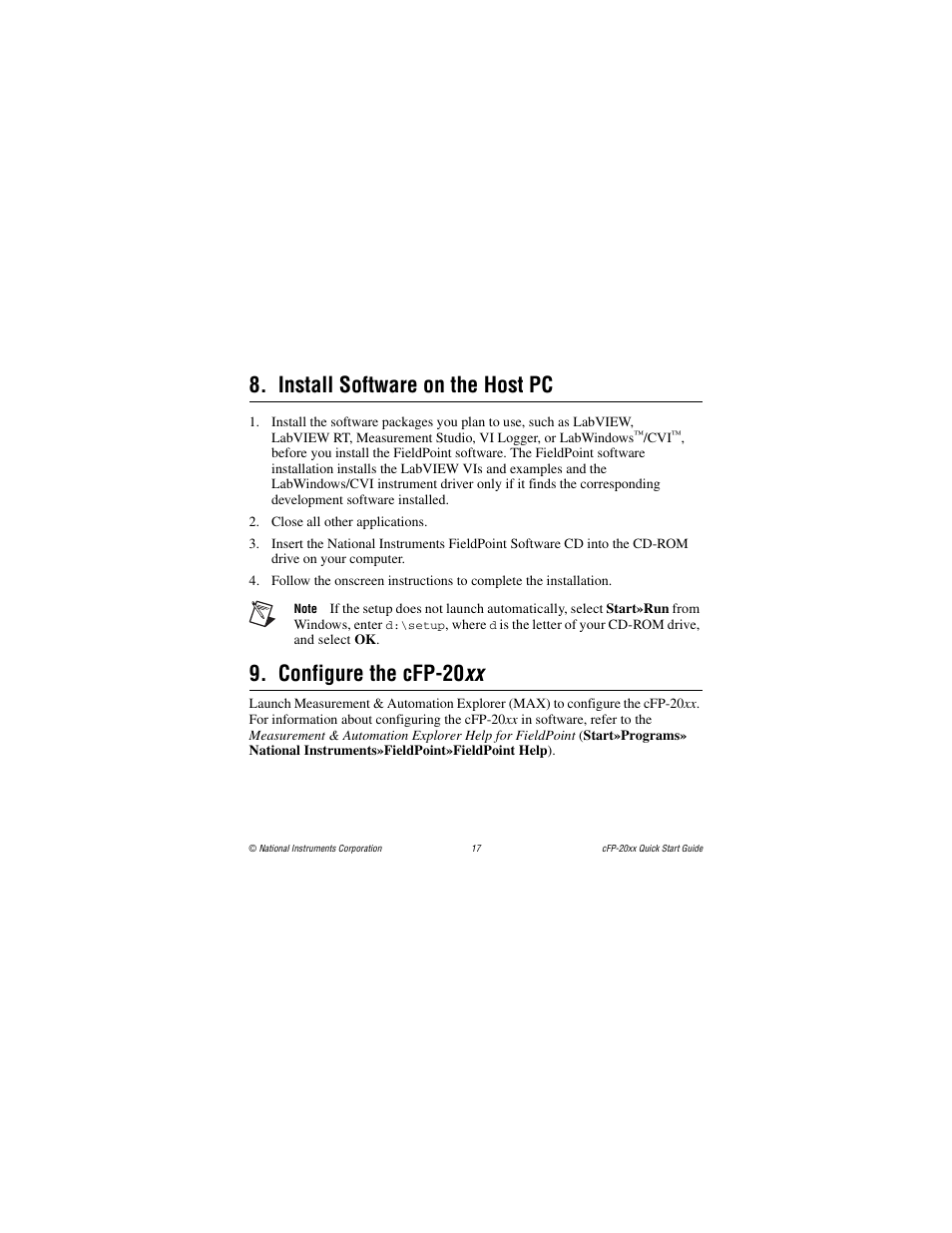 8. Install Software on the Host PC

1. Install the software packages you plan to use, such as LabVIEW, LabVIEW RT, Measurement Studio, VI Logger, or LabWindows™/CVI™, before you install the FieldPoint software. The FieldPoint software installation installs the LabVIEW VIs and examples and the LabWindows/CVI instrument driver only if it finds the corresponding development software installed.

2. Close all other applications.

3. Insert the National Instruments FieldPoint Software CD into the CD-ROM drive on your computer.

4. Follow the onscreen instructions to complete the installation.

Note If the setup does not launch automatically, select Start»Run from Windows, enter d:\setup, where d is the letter of your CD-ROM drive, and select OK.

9. Configure the cFP-20xx

Launch Measurement & Automation Explorer (MAX) to configure the cFP-20xx. For information about configuring the cFP-20xx in software, refer to the Measurement & Automation Explorer Help for FieldPoint (Start»Programs» National Instruments»FieldPoint»FieldPoint Help).

© National Instruments Corporation 17 cFP-20xx Quick Start Guide